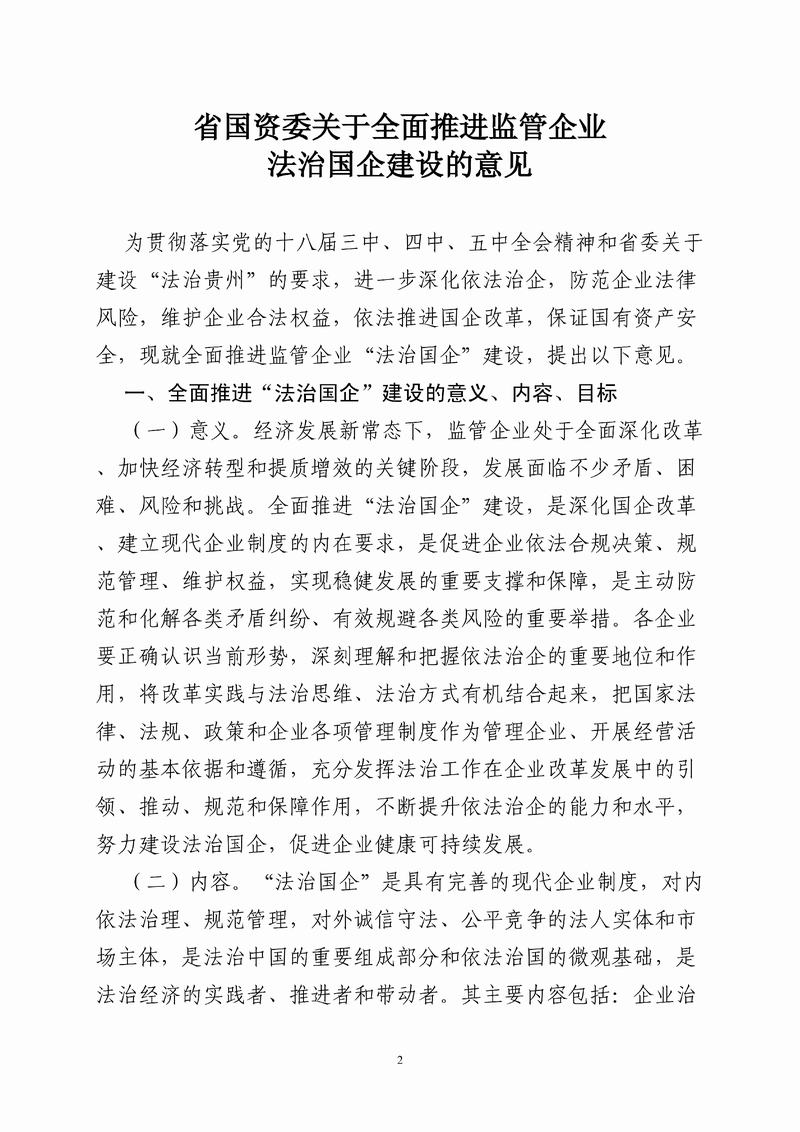 省国资委关于全面推进监管企业
法治国企建设的意见

为贯彻落实党的十八届三中、四中、五中全会精神和省委关于建设“法治贵州”的要求，进一步深化依法治企，防范企业法律风险，维护企业合法权益，依法推进国企改革，保证国有资产安全，现就全面推进监管企业“法治国企”建设，提出以下意见。

一、全面推进“法治国企”建设的意义、内容、目标

（一）意义。经济发展新常态下，监管企业处于全面深化改革、加快经济转型和提质增效的关键阶段，发展面临不少矛盾、困难、风险和挑战。全面推进“法治国企”建设，是深化国企改革、建立现代企业制度的内在要求，是促进企业依法合规决策、规范管理、维护权益，实现稳健发展的重要支撑和保障，是主动防范和化解各类矛盾纠纷、有效规避各类风险的重要举措。各企业要正确认识当前形势，深刻理解和把握依法治企的重要地位和作用，将改革实践与法治思维、法治方式有机结合起来，把国家法律、法规、政策和企业各项管理制度作为管理企业、开展经营活动的基本依据和遵循，充分发挥法治工作在企业改革发展中的引领、推动、规范和保障作用，不断提升依法治企的能力和水平，努力建设法治国企，促进企业健康可持续发展。

（二）内容。“法治国企”是具有完善的现代企业制度，对内依法治理、规范管理，对外诚信守法、公平竞争的法人实体和市场主体，是法治中国的重要组成部分和依法治国的微观基础，是法治经济的实践者、推进者和带动者。其主要内容包括：企业治

2